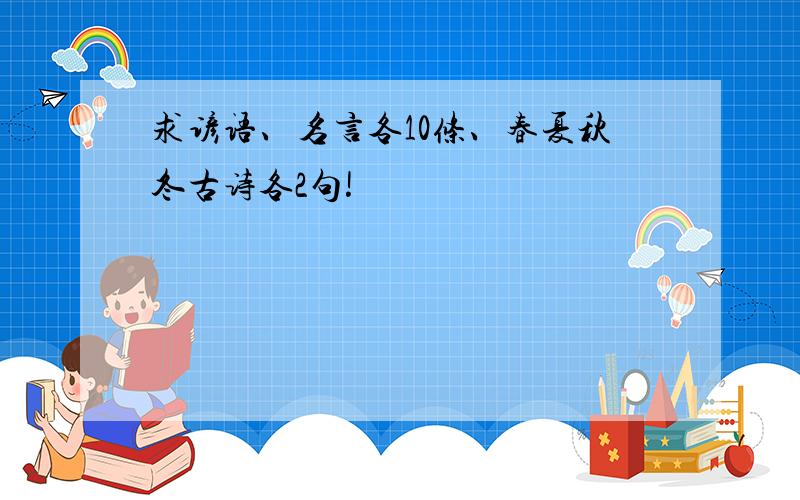 求谚语、名言各10条、春夏秋冬古诗各2句!